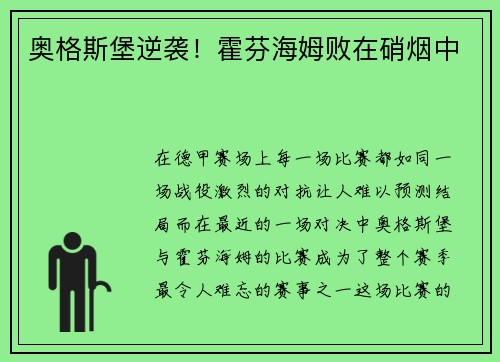 奥格斯堡逆袭！霍芬海姆败在硝烟中

在德甲赛场上每一场比赛都如同一场战役激烈的对抗让人难以预测结局而在最近的一场对决中奥格斯堡与霍芬海姆的比赛成为了整个赛季最令人难忘的赛事之一这场比赛的